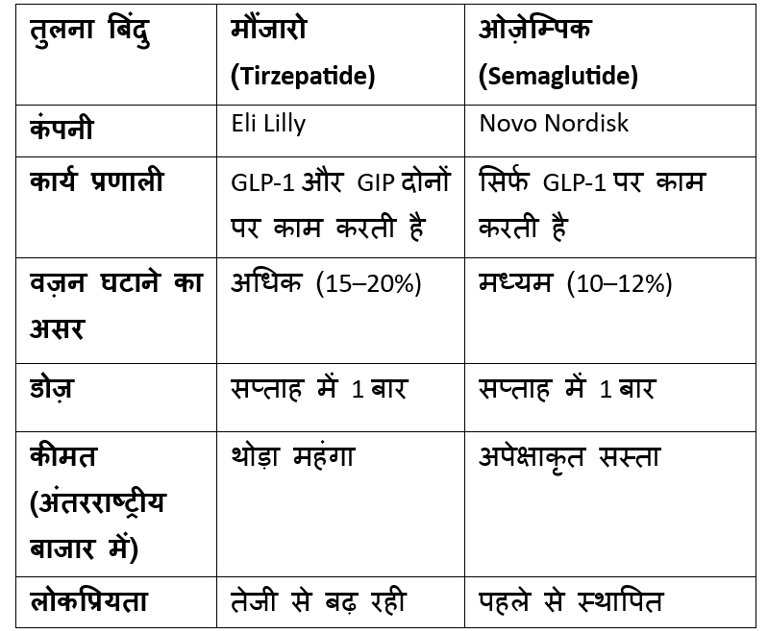 | तुलना बिंदु | मौंजारो (Tirzepatide) | ओज़ेम्पिक (Semaglutide) |
|---|---|---|
| कंपनी | Eli Lilly | Novo Nordisk |
| कार्य प्रणाली | GLP-1 और GIP दोनों पर काम करती है | सिर्फ GLP-1 पर काम करती है |
| वज़न घटाने का असर | अधिक (15–20%) | मध्यम (10–12%) |
| डोज़ | सप्ताह में 1 बार | सप्ताह में 1 बार |
| कीमत (अंतरराष्ट्रीय बाजार में) | थोड़ा महंगा | अपेक्षाकृत सस्ता |
| लोकप्रियता | तेजी से बढ़ रही | पहले से स्थापित |